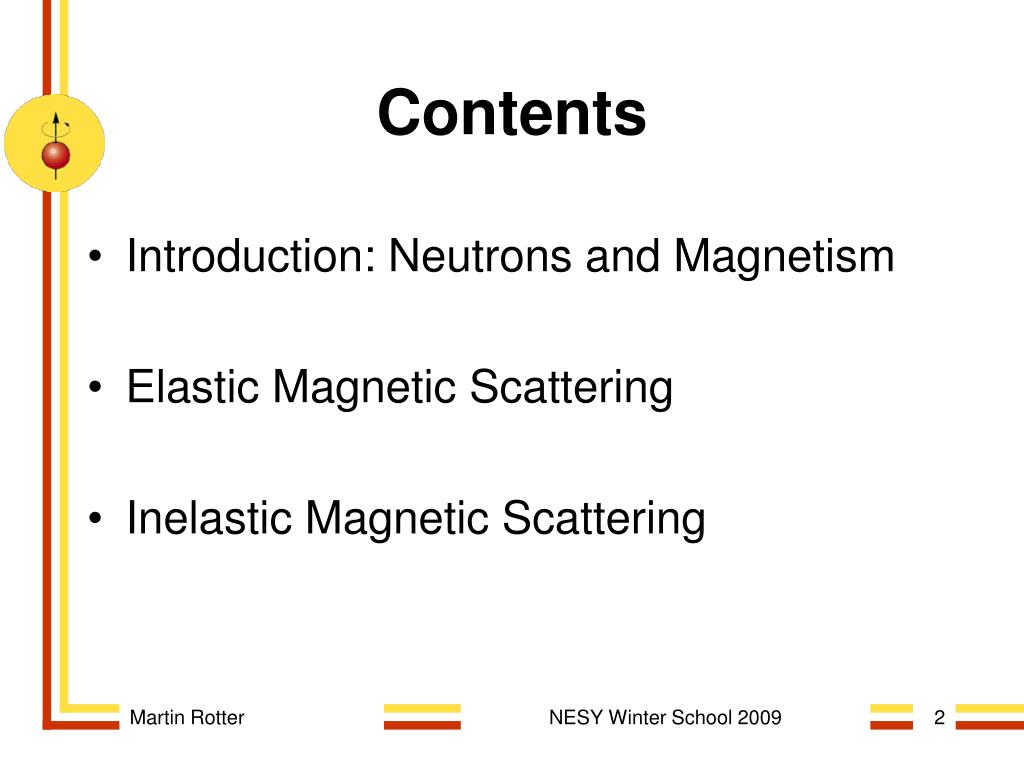 Contents

• Introduction: Neutrons and Magnetism

• Elastic Magnetic Scattering

• Inelastic Magnetic Scattering

Martin Rotter

NESY Winter School 2009

2